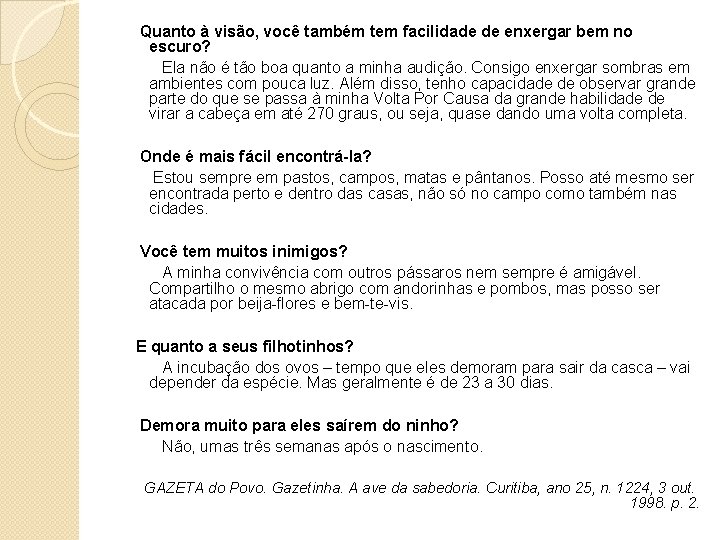 Quanto à visão, você também tem facilidade de enxergar bem no escuro?

Ela não é tão boa quanto a minha audição. Consigo enxergar sombras em ambientes com pouca luz. Além disso, tenho capacidade de observar grande parte do que se passa à minha Volta Por Causa da grande habilidade de virar a cabeça em até 270 graus, ou seja, quase dando uma volta completa.

Onde é mais fácil encontrá-la?

Estou sempre em pastos, campos, matas e pântanos. Posso até mesmo ser encontrada perto e dentro das casas, não só no campo como também nas cidades.

Você tem muitos inimigos?

A minha convivência com outros pássaros nem sempre é amigável. Compartilho o mesmo abrigo com andorinhas e pombos, mas posso ser atacada por beija-flores e bem-te-vis.

E quanto a seus filhotinhos?

A incubação dos ovos – tempo que eles demoram para sair da casca – vai depender da espécie. Mas geralmente é de 23 a 30 dias.

Demora muito para eles saírem do ninho?

Não, umas três semanas após o nascimento.

GAZETA do Povo. Gazetinha. A ave da sabedoria. Curitiba, ano 25, n. 1224, 3 out. 1998. p. 2.